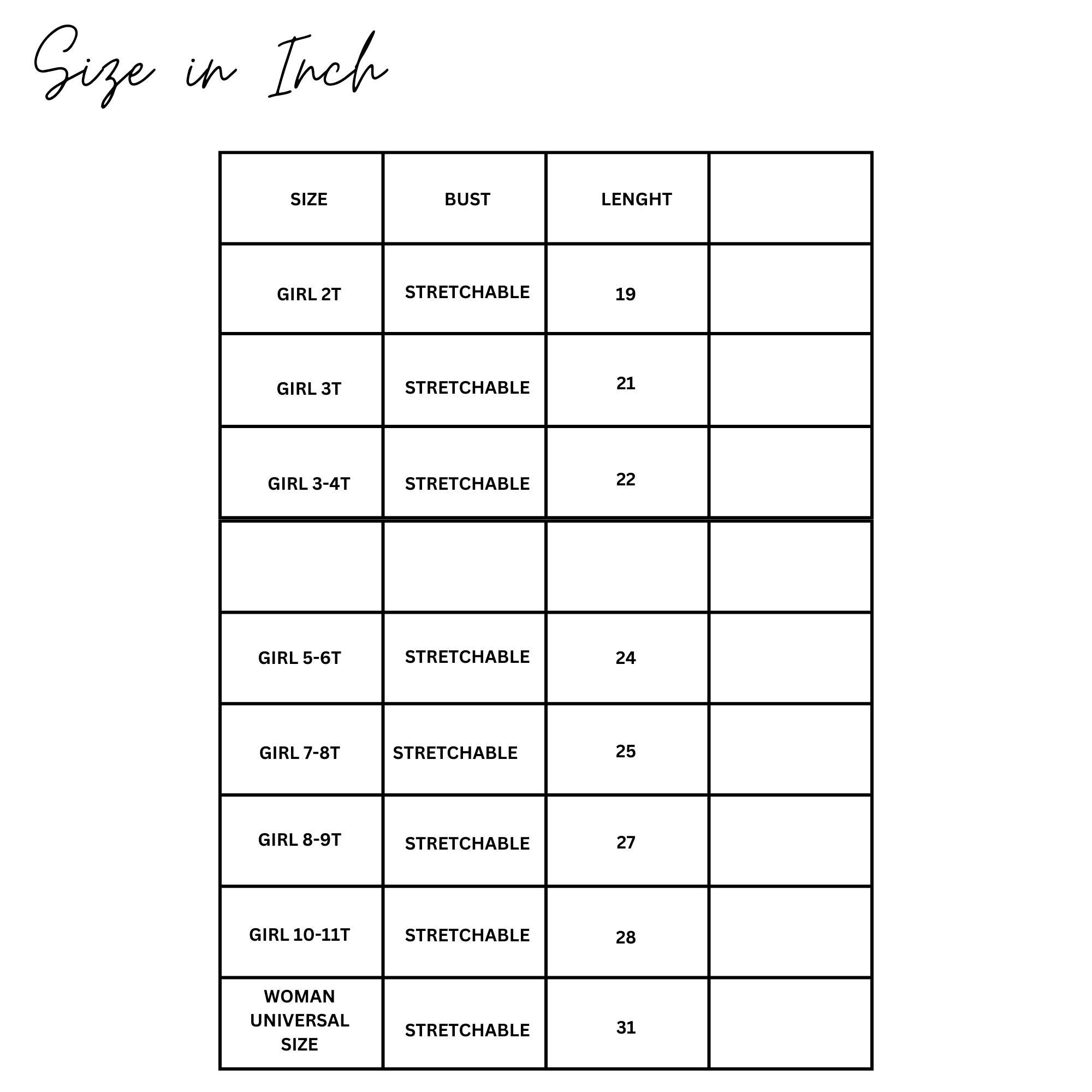 Size in Inch

| SIZE | BUST | LENGHT | |
|---|---|---|---|
| GIRL 2T | STRETCHABLE | 19 | |
| GIRL 3T | STRETCHABLE | 21 | |
| GIRL 3-4T | STRETCHABLE | 22 | |
| | | | |
| GIRL 5-6T | STRETCHABLE | 24 | |
| GIRL 7-8T | STRETCHABLE | 25 | |
| GIRL 8-9T | STRETCHABLE | 27 | |
| GIRL 10-11T | STRETCHABLE | 28 | |
| WOMAN UNIVERSAL SIZE | STRETCHABLE | 31 | |